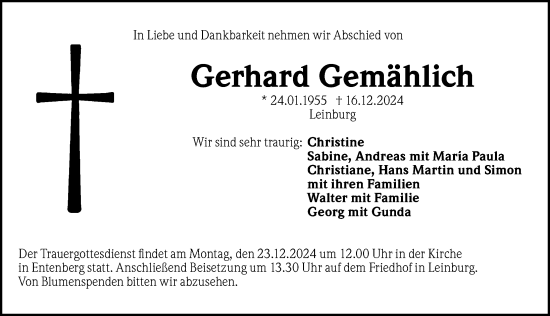 In Liebe und Dankbarkeit nehmen wir Abschied von

Gerhard Gemählich

* 24.01.1955 † 16.12.2024
Leinburg

Wir sind sehr traurig: Christine
Sabine, Andreas mit Maria Paula
Christiane, Hans Martin und Simon
mit ihren Familien
Walter mit Familie
Georg mit Gunda

Der Trauergottesdienst findet am Montag, den 23.12.2024 um 12.00 Uhr in der Kirche in Entenberg statt. Anschließend Beisetzung um 13.30 Uhr auf dem Friedhof in Leinburg. Von Blumenspenden bitten wir abzusehen.